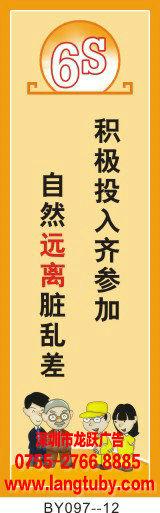 6S

积极投入齐参加

自然远离脏乱差

深圳市龙跃广告
0755-2766 8885
www.langtuby.com

BY097--12